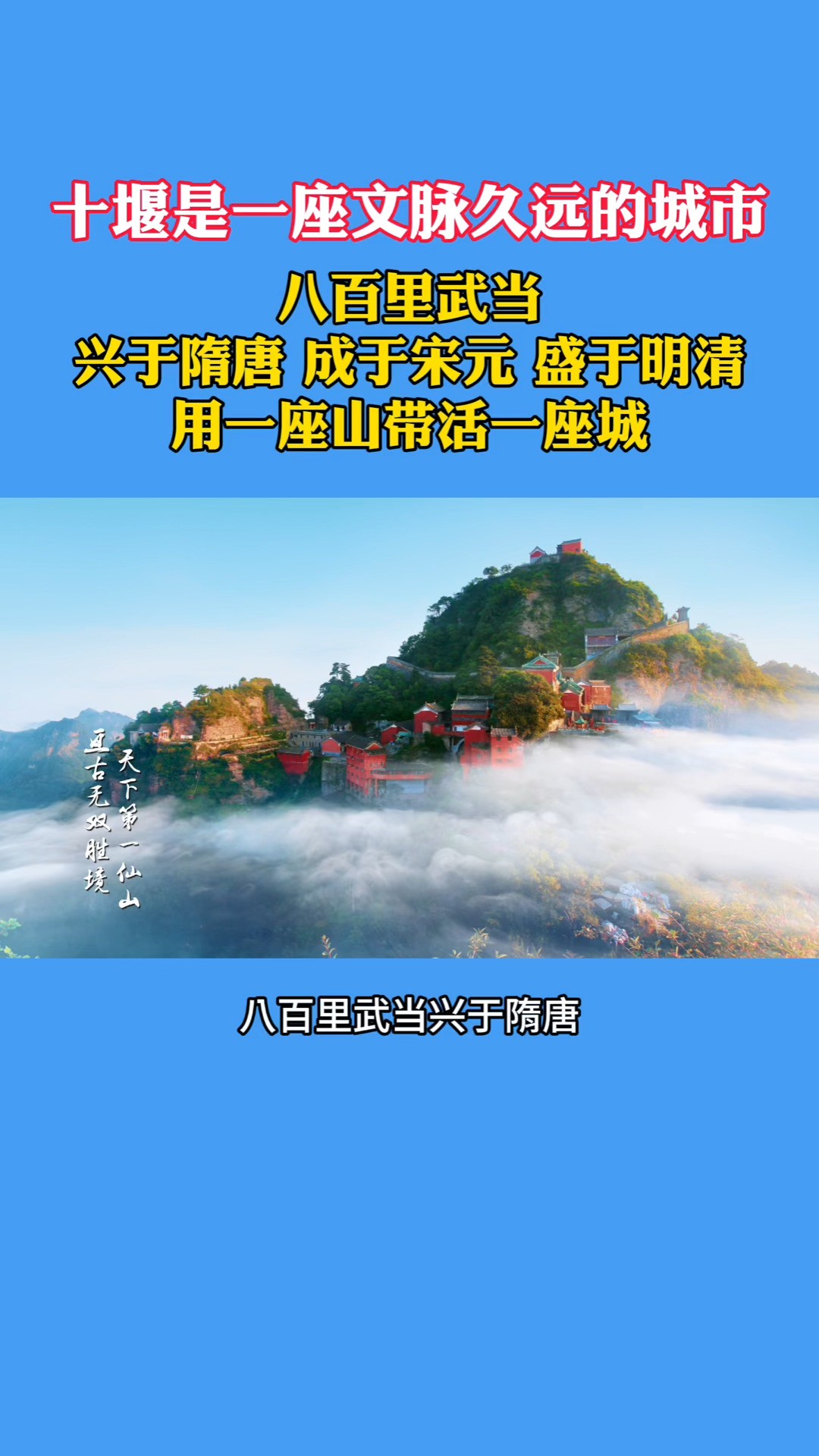 十堰是一座文脉久远的城市

八百里武当
兴于隋唐 成于宋元 盛于明清
用一座山带活一座城

天下第一仙山
亘古无双胜境

八百里武当兴于隋唐